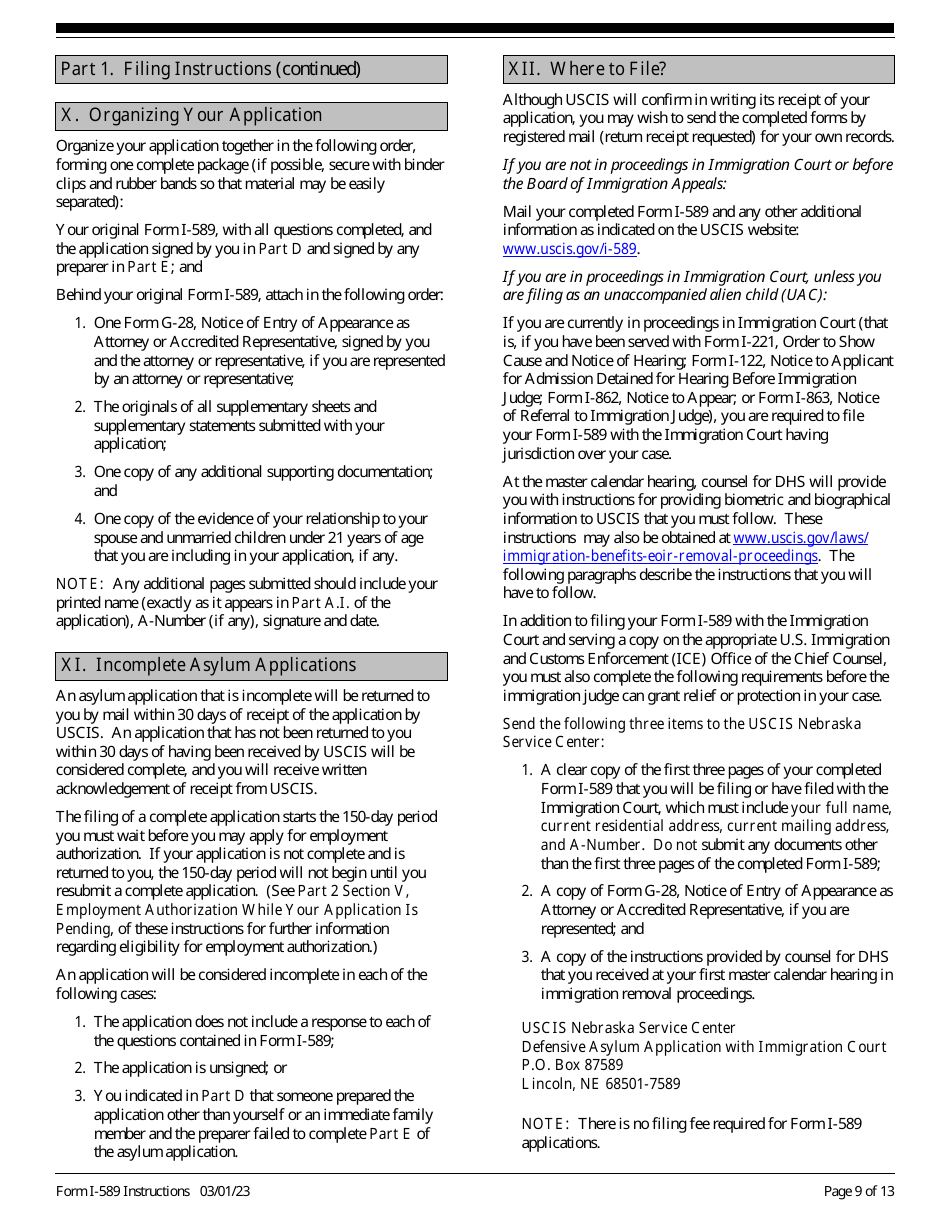 Part 1. Filing Instructions (continued)

X. Organizing Your Application

Organize your application together in the following order, forming one complete package (if possible, secure with binder clips and rubber bands so that material may be easily separated):

Your original Form I-589, with all questions completed, and the application signed by you in Part D and signed by any preparer in Part E; and

Behind your original Form I-589, attach in the following order:

1. One Form G-28, Notice of Entry of Appearance as Attorney or Accredited Representative, signed by you and the attorney or representative, if you are represented by an attorney or representative;

2. The originals of all supplementary sheets and supplementary statements submitted with your application;

3. One copy of any additional supporting documentation; and

4. One copy of the evidence of your relationship to your spouse and unmarried children under 21 years of age that you are including in your application, if any.

NOTE: Any additional pages submitted should include your printed name (exactly as it appears in Part A.I. of the application), A-Number (if any), signature and date.

XI. Incomplete Asylum Applications

An asylum application that is incomplete will be returned to you by mail within 30 days of receipt of the application by USCIS. An application that has not been returned to you within 30 days of having been received by USCIS will be considered complete, and you will receive written acknowledgement of receipt from USCIS.

The filing of a complete application starts the 150-day period you must wait before you may apply for employment authorization. If your application is not complete and is returned to you, the 150-day period will not begin until you resubmit a complete application. (See Part 2 Section V, Employment Authorization While Your Application Is Pending, of these instructions for further information regarding eligibility for employment authorization.)

An application will be considered incomplete in each of the following cases:

1. The application does not include a response to each of the questions contained in Form I-589;

2. The application is unsigned; or

3. You indicated in Part D that someone prepared the application other than yourself or an immediate family member and the preparer failed to complete Part E of the asylum application.

XII. Where to File?

Although USCIS will confirm in writing its receipt of your application, you may wish to send the completed forms by registered mail (return receipt requested) for your own records.

If you are not in proceedings in Immigration Court or before the Board of Immigration Appeals:

Mail your completed Form I-589 and any other additional information as indicated on the USCIS website: www.uscis.gov/i-589.

If you are in proceedings in Immigration Court, unless you are filing as an unaccompanied alien child (UAC):

If you are currently in proceedings in Immigration Court (that is, if you have been served with Form I-221, Order to Show Cause and Notice of Hearing; Form I-122, Notice to Applicant for Admission Detained for Hearing Before Immigration Judge; Form I-862, Notice to Appear; or Form I-863, Notice of Referral to Immigration Judge), you are required to file your Form I-589 with the Immigration Court having jurisdiction over your case.

At the master calendar hearing, counsel for DHS will provide you with instructions for providing biometric and biographical information to USCIS that you must follow. These instructions may also be obtained at www.uscis.gov/laws/immigration-benefits-eoir-removal-proceedings. The following paragraphs describe the instructions that you will have to follow.

In addition to filing your Form I-589 with the Immigration Court and serving a copy on the appropriate U.S. Immigration and Customs Enforcement (ICE) Office of the Chief Counsel, you must also complete the following requirements before the immigration judge can grant relief or protection in your case.

Send the following three items to the USCIS Nebraska Service Center:

1. A clear copy of the first three pages of your completed Form I-589 that you will be filing or have filed with the Immigration Court, which must include your full name, current residential address, current mailing address, and A-Number. Do not submit any documents other than the first three pages of the completed Form I-589;

2. A copy of Form G-28, Notice of Entry of Appearance as Attorney or Accredited Representative, if you are represented; and

3. A copy of the instructions provided by counsel for DHS that you received at your first master calendar hearing in immigration removal proceedings.

USCIS Nebraska Service Center
Defensive Asylum Application with Immigration Court
P.O. Box 87589
Lincoln, NE 68501-7589

NOTE: There is no filing fee required for Form I-589 applications.

Form I-589 Instructions 03/01/23 Page 9 of 13